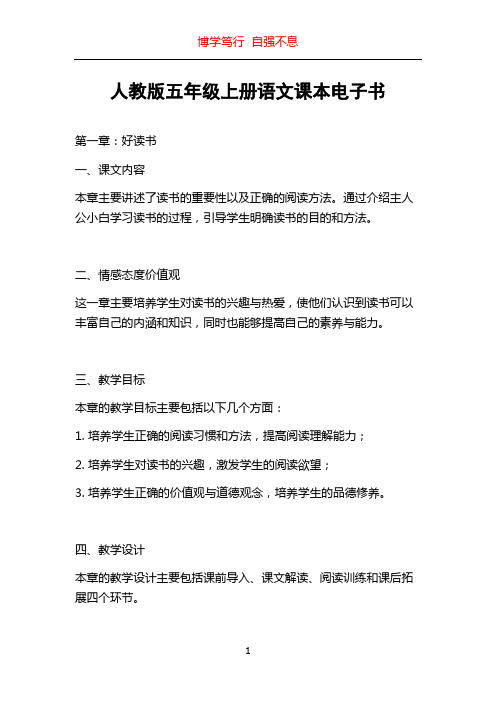 博学笃行 自强不息

人教版五年级上册语文课本电子书

第一章：好读书

一、课文内容

本章主要讲述了读书的重要性以及正确的阅读方法。通过介绍主人公小白学习读书的过程，引导学生明确读书的目的和方法。

二、情感态度价值观

这一章主要培养学生对读书的兴趣与热爱，使他们认识到读书可以丰富自己的内涵和知识，同时也能够提高自己的素养与能力。

三、教学目标

本章的教学目标主要包括以下几个方面：

1. 培养学生正确的阅读习惯和方法，提高阅读理解能力；

2. 培养学生对读书的兴趣，激发学生的阅读欲望；

3. 培养学生正确的价值观与道德观念，培养学生的品德修养。

四、教学设计

本章的教学设计主要包括课前导入、课文解读、阅读训练和课后拓展四个环节。

1